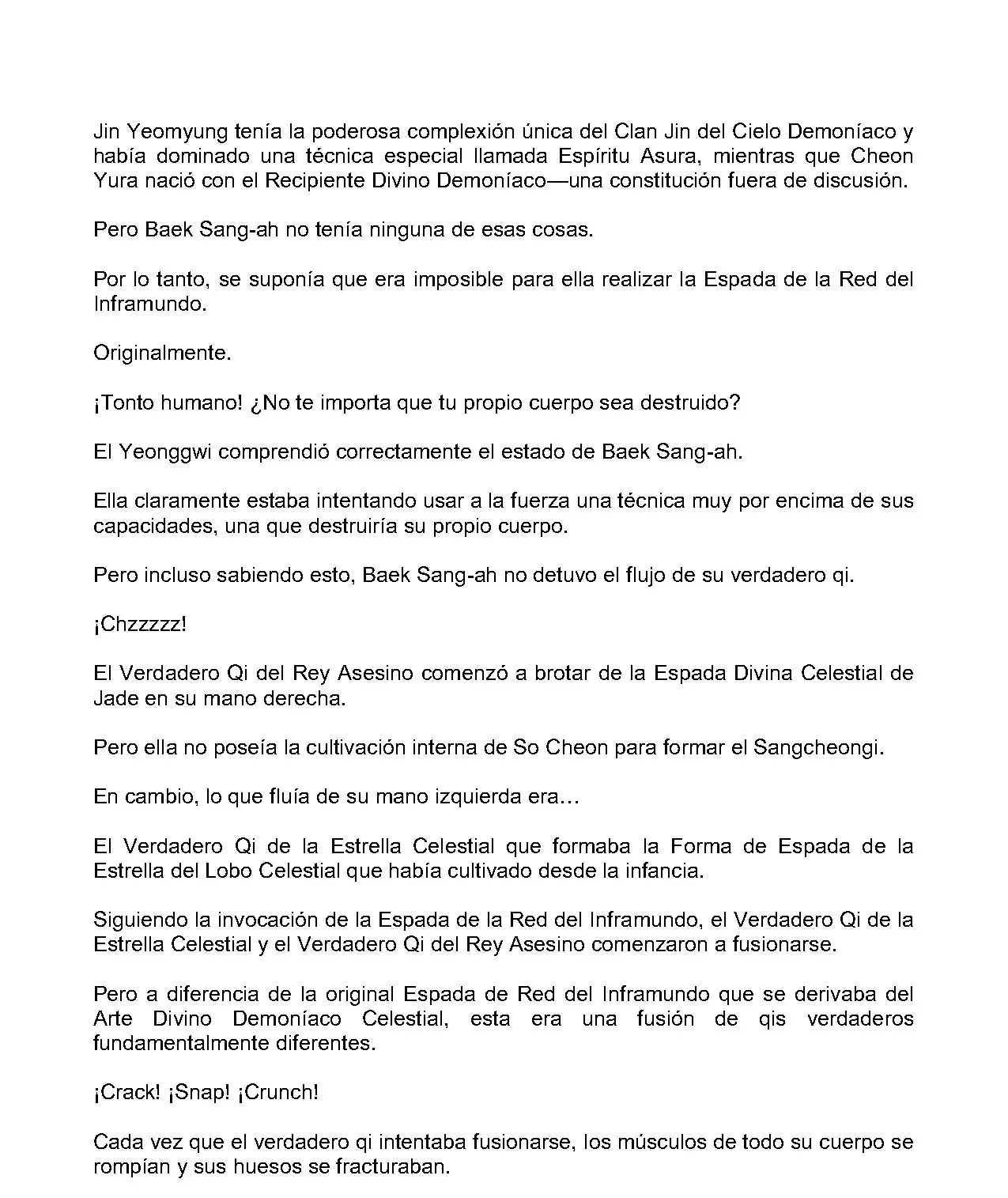 Jin Yeomyung tenía la poderosa complexión única del Clan Jin del Cielo Demoníaco y había dominado una técnica especial llamada Espíritu Asura, mientras que Cheon Yura nació con el Recipiente Divino Demoníaco—una constitución fuera de discusión.

Pero Baek Sang-ah no tenía ninguna de esas cosas.

Por lo tanto, se suponía que era imposible para ella realizar la Espada de la Red del Inframundo.

Originalmente.

¡Tonto humano! ¿No te importa que tu propio cuerpo sea destruido?

El Yeonggwi comprendió correctamente el estado de Baek Sang-ah.

Ella claramente estaba intentando usar a la fuerza una técnica muy por encima de sus capacidades, una que destruiría su propio cuerpo.

Pero incluso sabiendo esto, Baek Sang-ah no detuvo el flujo de su verdadero qi.

¡Chzzzzz!

El Verdadero Qi del Rey Asesino comenzó a brotar de la Espada Divina Celestial de Jade en su mano derecha.

Pero ella no poseía la cultivación interna de So Cheon para formar el Sangcheongi.

En cambio, lo que fluía de su mano izquierda era…

El Verdadero Qi de la Estrella Celestial que formaba la Forma de Espada de la Estrella del Lobo Celestial que había cultivado desde la infancia.

Siguiendo la invocación de la Espada de la Red del Inframundo, el Verdadero Qi de la Estrella Celestial y el Verdadero Qi del Rey Asesino comenzaron a fusionarse.

Pero a diferencia de la original Espada de Red del Inframundo que se derivaba del Arte Divino Demoníaco Celestial, esta era una fusión de qis verdaderos fundamentalmente diferentes.

¡Crack! ¡Snap! ¡Crunch!

Cada vez que el verdadero qi intentaba fusionarse, los músculos de todo su cuerpo se rompían y sus huesos se fracturaban.